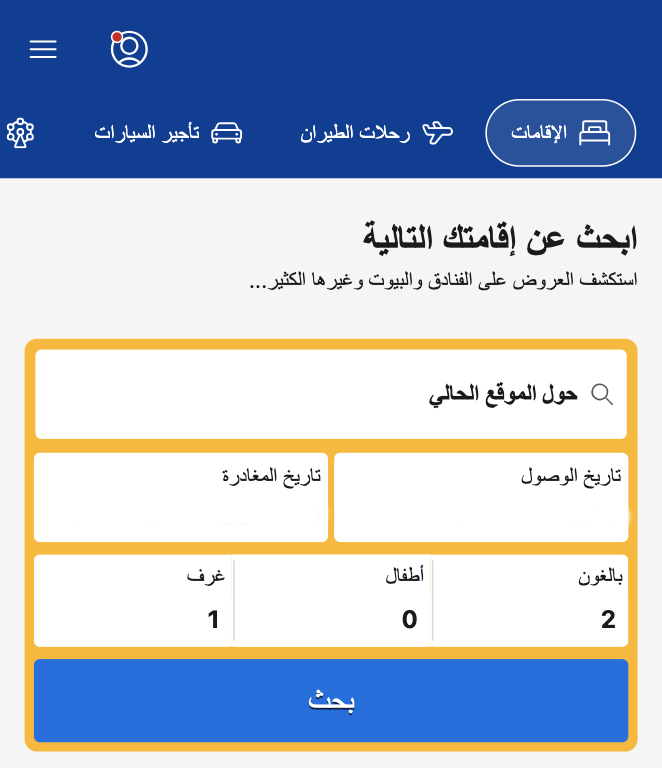 الإقامات
رحلات الطيران
تأجير السيارات

ابحث عن إقامتك التالية
استكشف العروض على الفنادق والبيوت وغيرها الكثير...

حول الموقع الحالي

تاريخ الوصول
تاريخ المغادرة

بالغون
2
أطفال
0
غرف
1

بحث